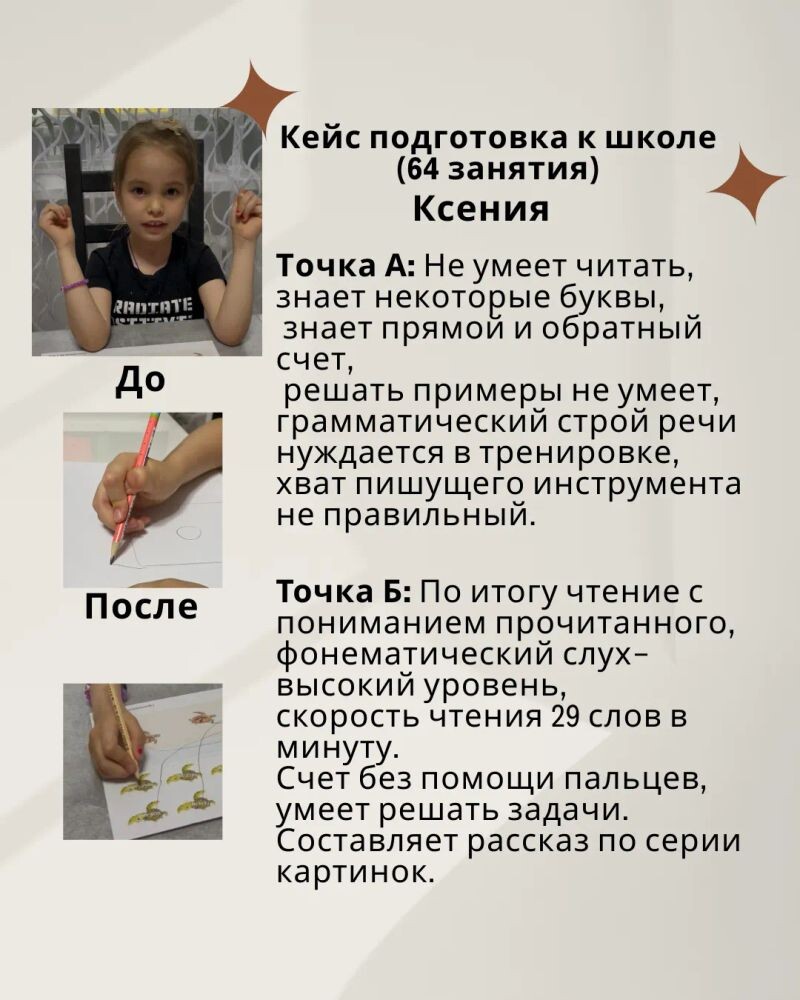 Кейс подготовка к школе
(64 занятия)
Ксения

До

После

Точка А: Не умеет читать, знает некоторые буквы, знает прямой и обратный счет, решать примеры не умеет, грамматический строй речи нуждается в тренировке, хват пишущего инструмента не правильный.

Точка Б: По итогу чтение с пониманием прочитанного, фонематический слух- высокий уровень, скорость чтения 29 слов в минуту.
Счет без помощи пальцев, умеет решать задачи.
Составляет рассказ по серии картинок.